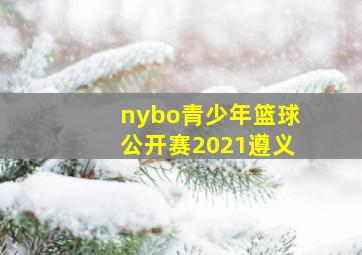 nybo青少年篮球公开赛2021遵义